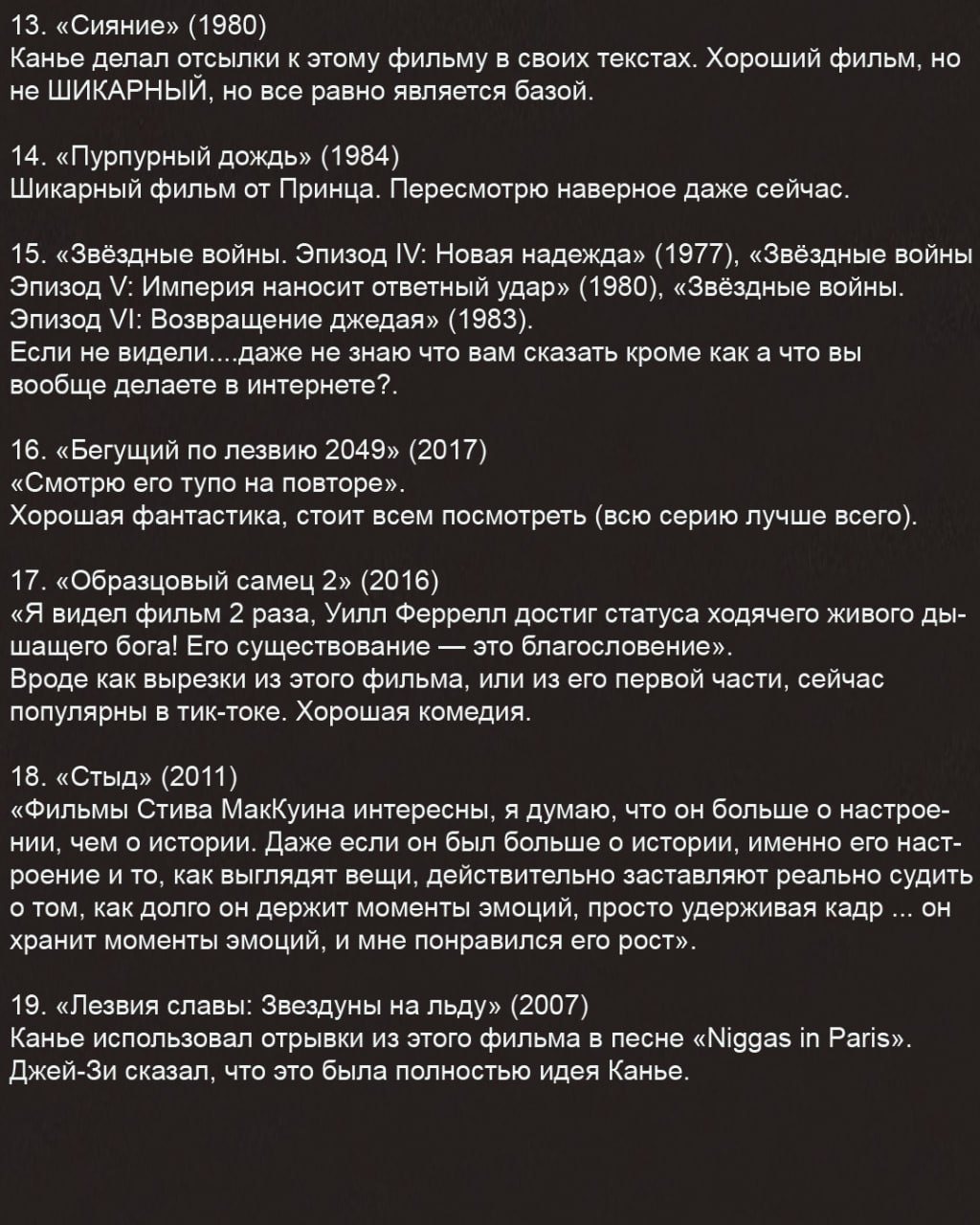 13. «Сияние» (1980)
Канье делал отсылки к этому фильму в своих текстах. Хороший фильм, но не ШИКАРНЫЙ, но все равно является базой.

14. «Пурпурный дождь» (1984)
Шикарный фильм от Принца. Пересмотрю наверное даже сейчас.

15. «Звёздные войны. Эпизод IV: Новая надежда» (1977), «Звёздные войны Эпизод V: Империя наносит ответный удар» (1980), «Звёздные войны. Эпизод VI: Возвращение джедая» (1983).
Если не видели....даже не знаю что вам сказать кроме как а что вы вообще делаете в интернете?.

16. «Бегущий по лезвию 2049» (2017)
«Смотрю его тупо на повторе».
Хорошая фантастика, стоит всем посмотреть (всю серию лучше всего).

17. «Образцовый самец 2» (2016)
«Я видел фильм 2 раза, Уилл Феррелл достиг статуса ходячего живого дышащего бога! Его существование — это благословение».
Вроде как вырезки из этого фильма, или из его первой части, сейчас популярны в тик-токе. Хорошая комедия.

18. «Стыд» (2011)
«Фильмы Стива МакКуина интересны, я думаю, что он больше о настроении, чем о истории. Даже если он был больше о истории, именно его настроение и то, как выглядят вещи, действительно заставляют реально судить о том, как долго он держит моменты эмоций, просто удерживая кадр ... он хранит моменты эмоций, и мне понравился его рост».

19. «Лезвия славы: Звездуны на льду» (2007)
Канье использовал отрывки из этого фильма в песне «Niggas in Paris». Джей-Зи сказал, что это была полностью идея Канье.